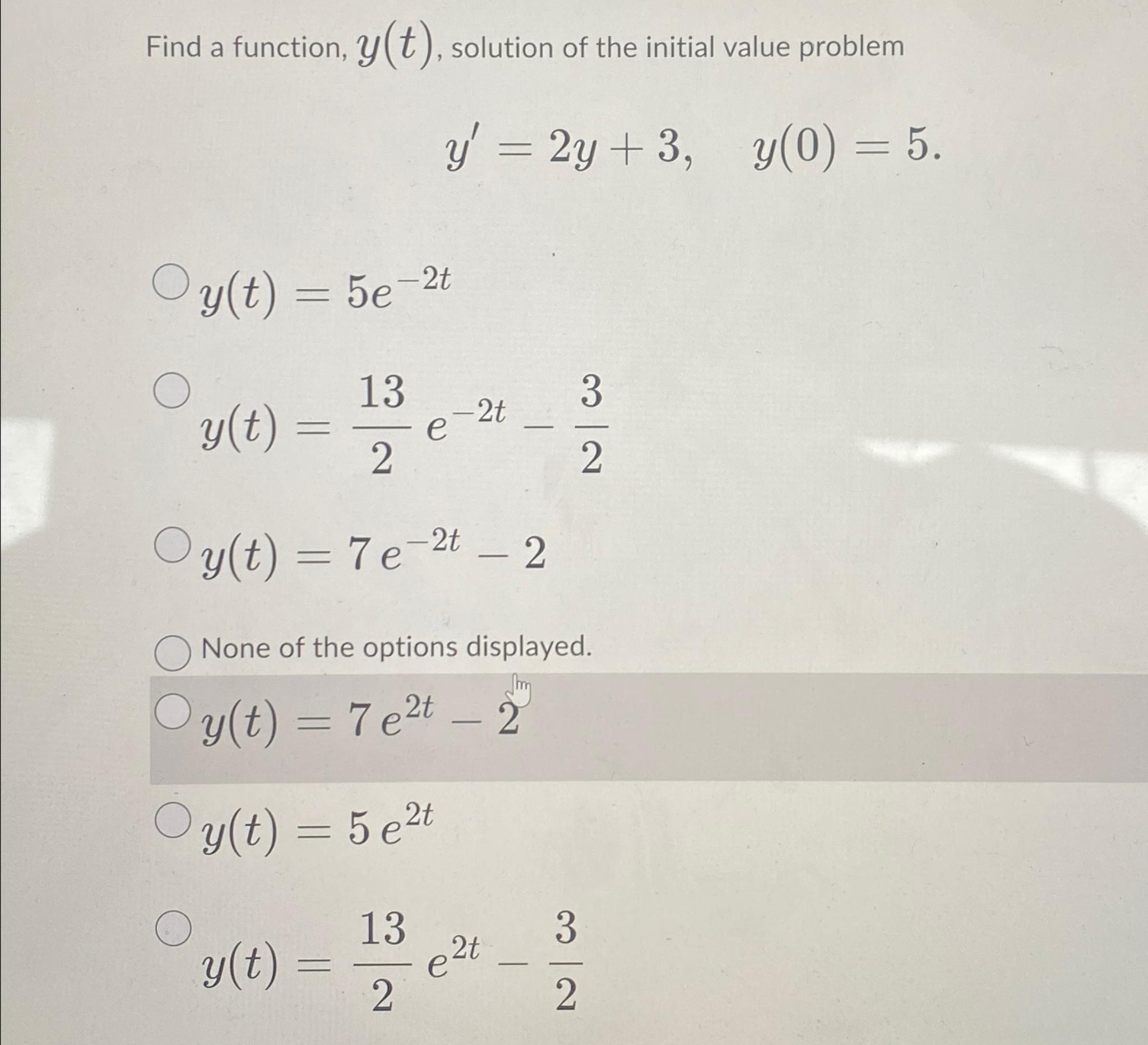 Find a function, $y(t)$, solution of the initial value problem

$y' = 2y + 3, \quad y(0) = 5.$

$y(t) = 5e^{-2t}$

$y(t) = \frac{13}{2} e^{-2t} - \frac{3}{2}$

$y(t) = 7 e^{-2t} - 2$

None of the options displayed.

$y(t) = 7 e^{2t} - 2$

$y(t) = 5 e^{2t}$

$y(t) = \frac{13}{2} e^{2t} - \frac{3}{2}$